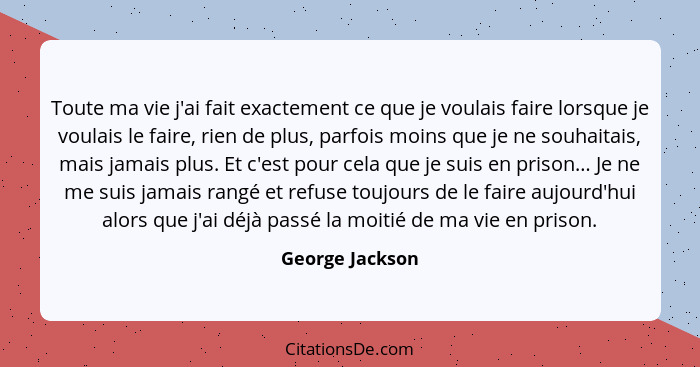 Toute ma vie j'ai fait exactement ce que je voulais faire lorsque je voulais le faire, rien de plus, parfois moins que je ne souhaitais, mais jamais plus. Et c'est pour cela que je suis en prison... Je ne me suis jamais rangé et refuse toujours de le faire aujourd'hui alors que j'ai déjà passé la moitié de ma vie en prison.

George Jackson

CitationsDe.com